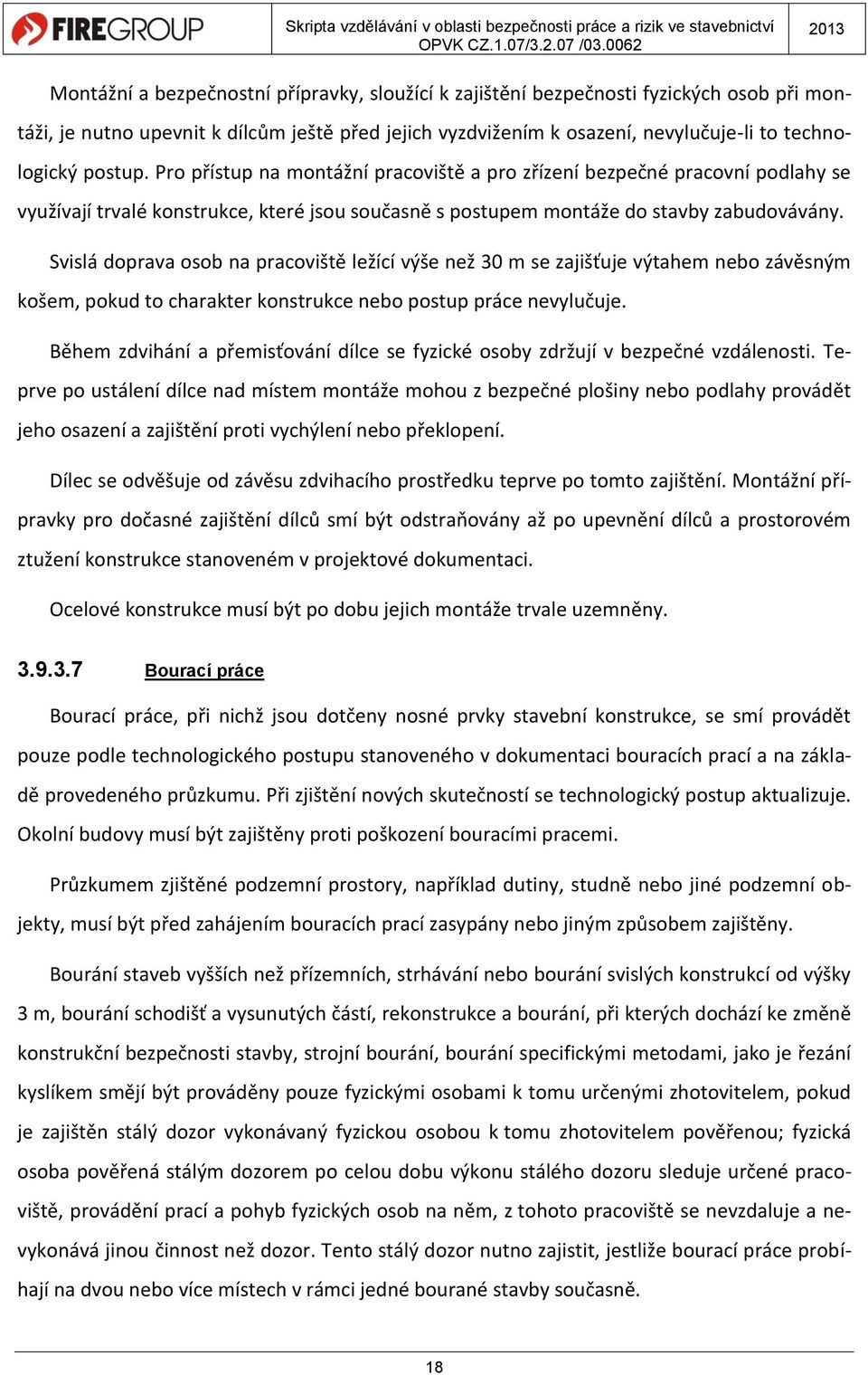 FIREGROUP

Skripta vzdělávání v oblasti bezpečnosti práce a rizik ve stavebnictví OPVK CZ.1.07/3.2.07 /03.0062

2013

Montážní a bezpečnostní přípravky, sloužící k zajištění bezpečnosti fyzických osob při montáži, je nutno upevnit k dílcům ještě před jejich vyzdvižením k osazení, nevylučuje-li to technologický postup. Pro přístup na montážní pracoviště a pro zřízení bezpečné pracovní podlahy se využívají trvalé konstrukce, které jsou současně s postupem montáže do stavby zabudovávány.

Svislá doprava osob na pracoviště ležící výše než 30 m se zajišťuje výtahem nebo závěsným košem, pokud to charakter konstrukce nebo postup práce nevylučuje.

Během zdvihání a přemisťování dílce se fyzické osoby zdržují v bezpečné vzdálenosti. Teprve po ustálení dílce nad místem montáže mohou z bezpečné plošiny nebo podlahy provádět jeho osazení a zajištění proti vychýlení nebo překlopení.

Dílec se odvěšuje od závěsu zdvihacího prostředku teprve po tomto zajištění. Montážní přípravky pro dočasné zajištění dílců smí být odstraňovány až po upevnění dílců a prostorovém ztužení konstrukce stanoveném v projektové dokumentaci.

Ocelové konstrukce musí být po dobu jejich montáže trvale uzemněny.

3.9.3.7 Bourací práce

Bourací práce, při nichž jsou dotčeny nosné prvky stavební konstrukce, se smí provádět pouze podle technologického postupu stanoveného v dokumentaci bouracích prací a na základě provedeného průzkumu. Při zjištění nových skutečností se technologický postup aktualizuje. Okolní budovy musí být zajištěny proti poškození bouracími pracemi.

Průzkumem zjištěné podzemní prostory, například dutiny, studně nebo jiné podzemní objekty, musí být před zahájením bouracích prací zasypány nebo jiným způsobem zajištěny.

Bourání staveb vyšších než přízemních, strhávání nebo bourání svislých konstrukcí od výšky 3 m, bourání schodišť a vysunutých částí, rekonstrukce a bourání, při kterých dochází ke změně konstrukční bezpečnosti stavby, strojní bourání, bourání specifickými metodami, jako je řezání kyslíkem smějí být prováděny pouze fyzickými osobami k tomu určenými zhotovitelem, pokud je zajištěn stálý dozor vykonávaný fyzickou osobou k tomu zhotovitelem pověřenou; fyzická osoba pověřená stálým dozorem po celou dobu výkonu stálého dozoru sleduje určené pracoviště, provádění prací a pohyb fyzických osob na něm, z tohoto pracoviště se nevzdaluje a nevykonává jinou činnost než dozor. Tento stálý dozor nutno zajistit, jestliže bourací práce probíhají na dvou nebo více místech v rámci jedné bourané stavby současně.

18